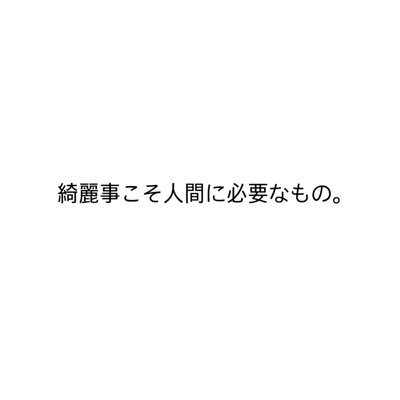 綺麗事こそ人間に必要なもの。